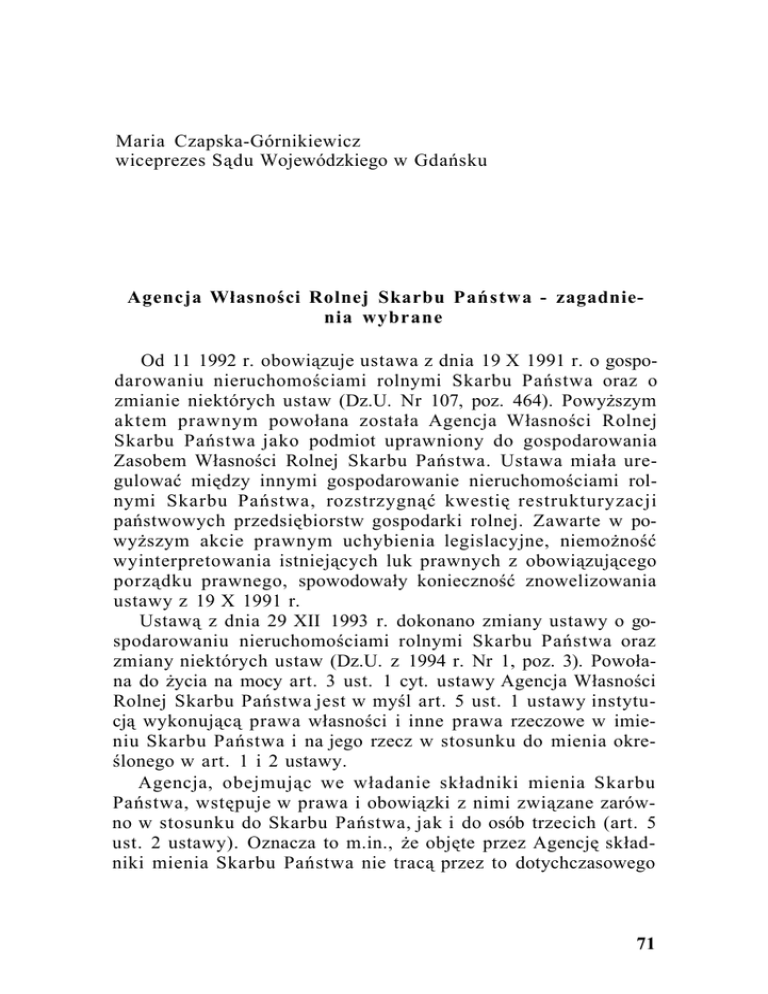 Maria Czapska-Górnikiewicz
wiceprezes Sądu Wojewódzkiego w Gdańsku

Agencja Własności Rolnej Skarbu Państwa - zagadnienia wybrane

Od 11 1992 r. obowiązuje ustawa z dnia 19 X 1991 r. o gospodarowaniu nieruchomościami rolnymi Skarbu Państwa oraz o zmianie niektórych ustaw (Dz.U. Nr 107, poz. 464). Powyższym aktem prawnym powołana została Agencja Własności Rolnej Skarbu Państwa jako podmiot uprawniony do gospodarowania Zasobem Własności Rolnej Skarbu Państwa. Ustawa miała uregulować między innymi gospodarowanie nieruchomościami rolnymi Skarbu Państwa, rozstrzygnąć kwestię restrukturyzacji państwowych przedsiębiorstw gospodarki rolnej. Zawarte w powyższym akcie prawnym uchybienia legislacyjne, niemożność wyinterpretowania istniejących luk prawnych z obowiązującego porządku prawnego, spowodowały konieczność znowelizowania ustawy z 19 X 1991 r.

Ustawą z dnia 29 XII 1993 r. dokonano zmiany ustawy o gospodarowaniu nieruchomościami rolnymi Skarbu Państwa oraz zmiany niektórych ustaw (Dz.U. z 1994 r. Nr 1, poz. 3). Powołana do życia na mocy art. 3 ust. 1 cyt. ustawy Agencja Własności Rolnej Skarbu Państwa jest w myśl art. 5 ust. 1 ustawy instytucją wykonującą prawa własności i inne prawa rzeczowe w imieniu Skarbu Państwa i na jego rzecz w stosunku do mienia określonego w art. 1 i 2 ustawy.

Agencja, obejmując we władanie składniki mienia Skarbu Państwa, wstępuje w prawa i obowiązki z nimi związane zarówno w stosunku do Skarbu Państwa, jak i do osób trzecich (art. 5 ust. 2 ustawy). Oznacza to m.in., że objęte przez Agencję składniki mienia Skarbu Państwa nie tracą przez to dotychczasowego

71